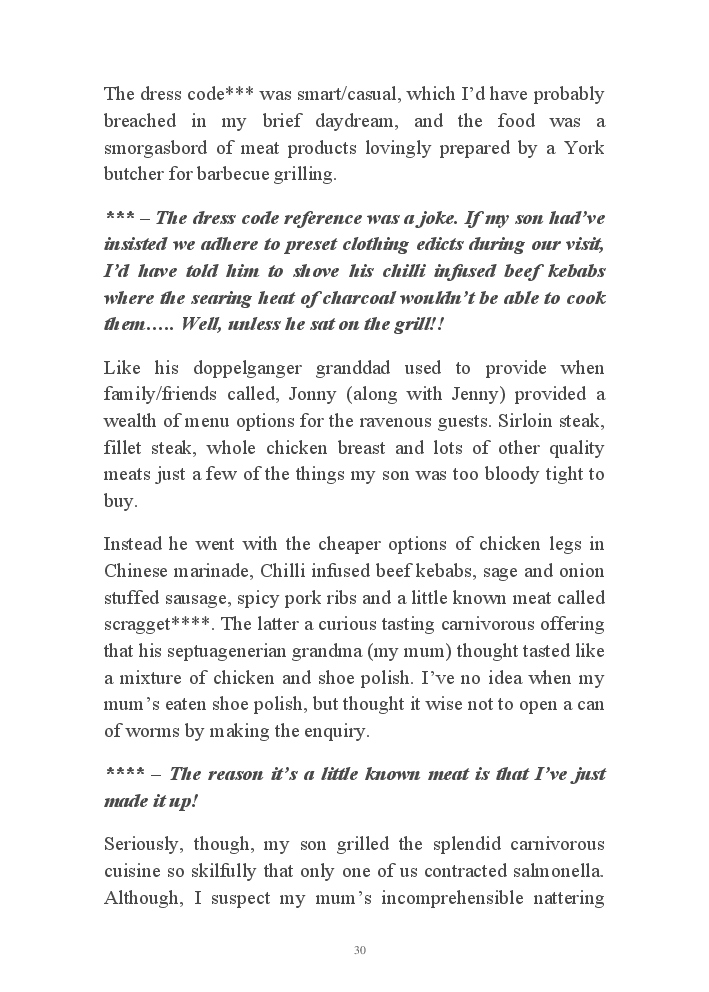 The dress code*** was smart/casual, which I'd have probably breached in my brief daydream, and the food was a smorgasbord of meat products lovingly prepared by a York butcher for barbecue grilling.

*** – The dress code reference was a joke. If my son had've insisted we adhere to preset clothing edicts during our visit, I'd have told him to shove his chilli infused beef kebabs where the searing heat of charcoal wouldn't be able to cook them….. Well, unless he sat on the grill!!

Like his doppelganger granddad used to provide when family/friends called, Jonny (along with Jenny) provided a wealth of menu options for the ravenous guests. Sirloin steak, fillet steak, whole chicken breast and lots of other quality meats just a few of the things my son was too bloody tight to buy.

Instead he went with the cheaper options of chicken legs in Chinese marinade, Chilli infused beef kebabs, sage and onion stuffed sausage, spicy pork ribs and a little known meat called scragget****. The latter a curious tasting carnivorous offering that his septuagenerian grandma (my mum) thought tasted like a mixture of chicken and shoe polish. I've no idea when my mum's eaten shoe polish, but thought it wise not to open a can of worms by making the enquiry.

**** – The reason it's a little known meat is that I've just made it up!

Seriously, though, my son grilled the splendid carnivorous cuisine so skilfully that only one of us contracted salmonella. Although, I suspect my mum's incomprehensible nattering

30